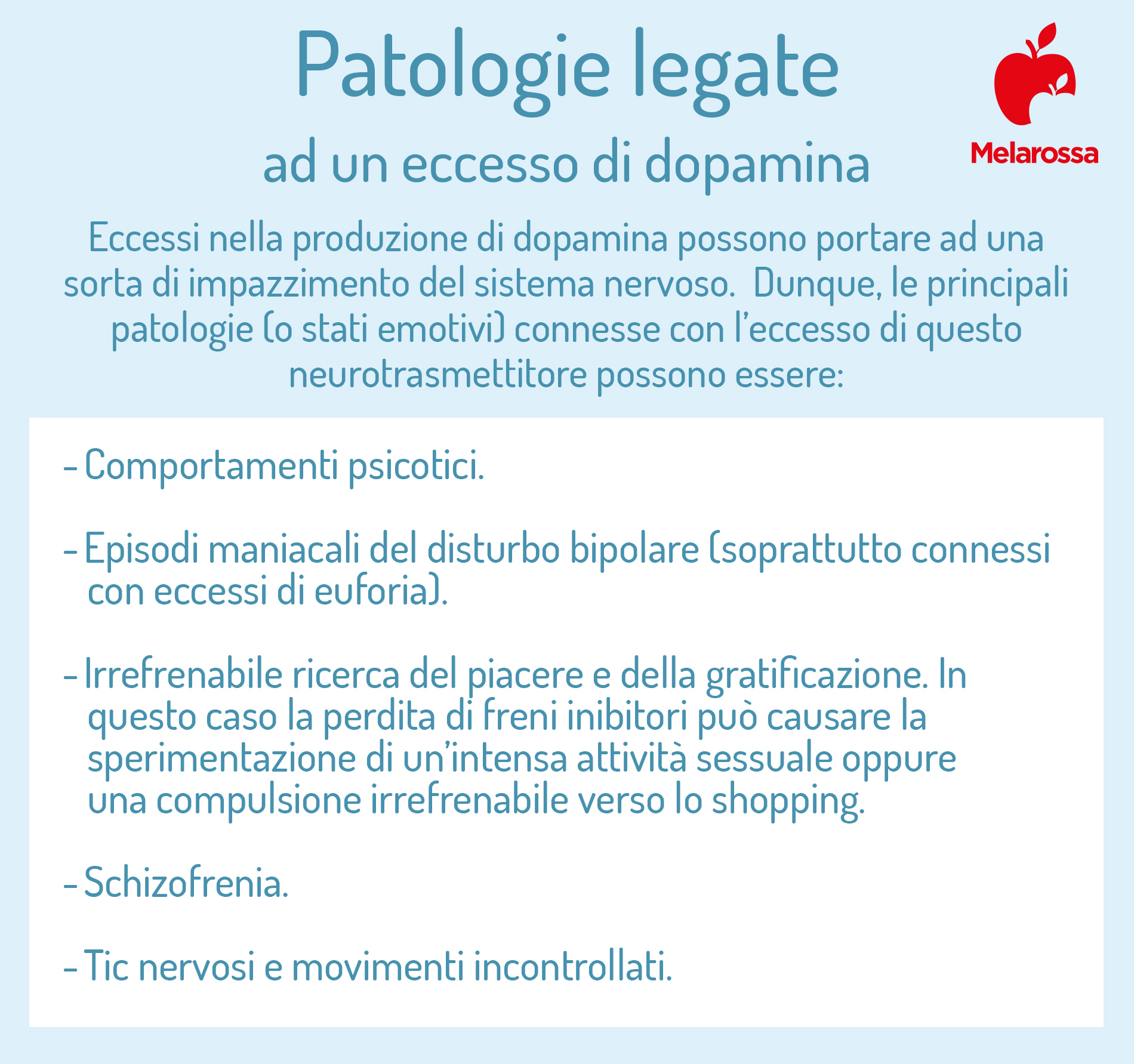 Patologie legate
ad un eccesso di dopamina

Melarossa

Eccessi nella produzione di dopamina possono portare ad una sorta di impazzimento del sistema nervoso. Dunque, le principali patologie (o stati emotivi) connesse con l'eccesso di questo neurotrasmettitore possono essere:

- Comportamenti psicotici.

- Episodi maniacali del disturbo bipolare (soprattutto connessi con eccessi di euforia).

- Irrefrenabile ricerca del piacere e della gratificazione. In questo caso la perdita di freni inibitori può causare la sperimentazione di un'intensa attività sessuale oppure una compulsione irrefrenabile verso lo shopping.

- Schizofrenia.

- Tic nervosi e movimenti incontrollati.